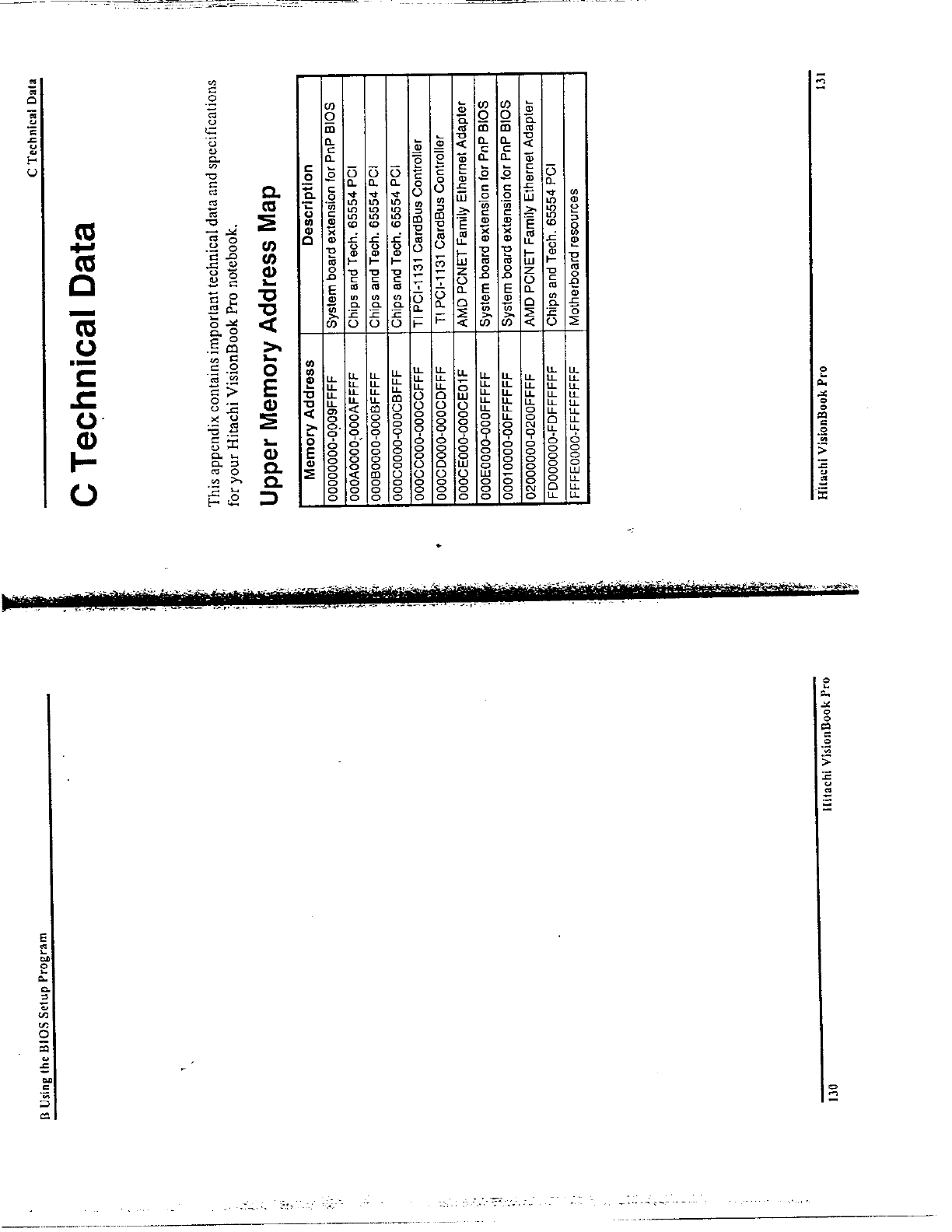 B Using the BIOS Setup Program

130 Hitachi VisionBook Pro

C Technical Data

C Technical Data

This appendix contains important technical data and specifications for your Hitachi VisionBook Pro notebook.

Upper Memory Address Map

| Memory Address | Description |
|---|---|
| 00000000-0009FFFF | System board extension for PnP BIOS |
| 000A0000-000AFFFF | Chips and Tech. 65554 PCI |
| 000B0000-000BFFFF | Chips and Tech. 65554 PCI |
| 000C0000-000CBFFF | Chips and Tech. 65554 PCI |
| 000CC000-000CCFFF | TI PCI-1131 CardBus Controller |
| 000CD000-000CDFFF | TI PCI-1131 CardBus Controller |
| 000CE000-000CE01F | AMD PCNET Family Ethernet Adapter |
| 000E0000-000FFFFF | System board extension for PnP BIOS |
| 00010000-00FFFFFF | System board extension for PnP BIOS |
| 02000000-0200FFFF | AMD PCNET Family Ethernet Adapter |
| FD000000-FDFFFFFF | Chips and Tech. 65554 PCI |
| FFFE0000-FFFFFFFF | Motherboard resources |

Hitachi VisionBook Pro 131